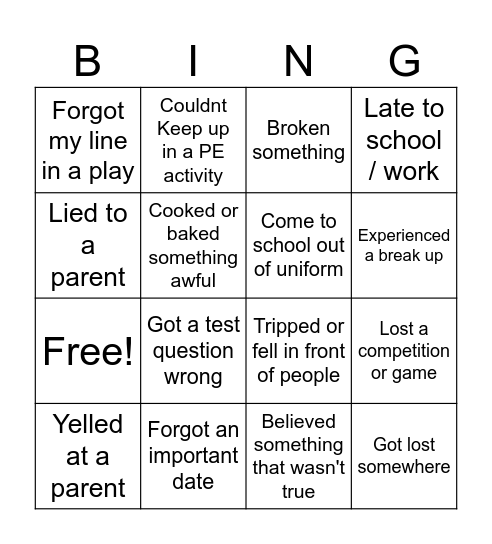 | B | I | N | G |
|---|---|---|---|
| Forgot my line in a play | Couldnt Keep up in a PE activity | Broken something | Late to school / work |
| Lied to a parent | Cooked or baked something awful | Come to school out of uniform | Experienced a break up |
| Free! | Got a test question wrong | Tripped or fell in front of people | Lost a competition or game |
| Yelled at a parent | Forgot an important date | Believed something that wasn't true | Got lost somewhere |